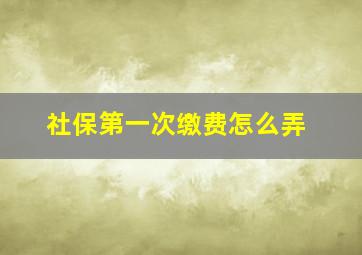 社保第一次缴费怎么弄